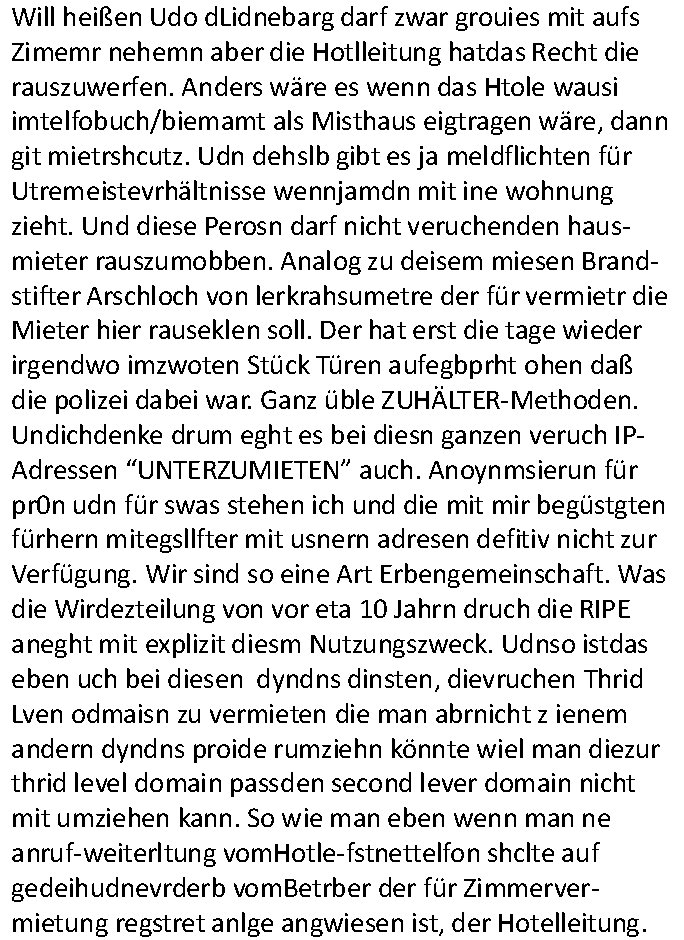 Will heißen Udo dLidnebarg darf zwar grouies mit aufs Zimemr nehemn aber die Hotlleitung hatdas Recht die rauszuwerfen. Anders wäre es wenn das Htole wausi imtelfobuch/biemamt als Misthaus eigtragen wäre, dann git mietrshcutz. Udn dehslb gibt es ja meldflichten für Utremeistevrhältnisse wennjamdn mit ine wohnung zieht. Und diese Perosn darf nicht veruchenden hausmieter rauszumobben. Analog zu deisem miesen Brandstifter Arschloch von lerkrahsumetre der für vermietr die Mieter hier rauseklen soll. Der hat erst die tage wieder irgendwo imzwoten Stück Türen aufegbprht ohen daß die polizei dabei war. Ganz üble ZUHÄLTER-Methoden. Undichdenke drum eght es bei diesn ganzen veruch IP-Adressen “UNTERZUMIETEN” auch. Anoynmsierun für pr0n udn für swas stehen ich und die mit mir begüstgten fürhern mitegsllfter mit usnern adresen defitiv nicht zur Verfügung. Wir sind so eine Art Erbengemeinschaft. Was die Wirdezteilung von vor eta 10 Jahrn druch die RIPE aneght mit explizit diesm Nutzungszweck. Udnso istdas eben uch bei diesen dyndns dinsten, dievruchen Thrid Lven odmaisn zu vermieten die man abrnicht z ienem andern dyndns proide rumziehn könnte wiel man diezur thrid level domain passden second lever domain nicht mit umziehen kann. So wie man eben wenn man ne anruf-weiterltung vomHotle-fstnettelfon shclte auf gedeihudnevrderb vomBetrber der für Zimmervermietung regstret anlge angwiesen ist, der Hotelleitung.